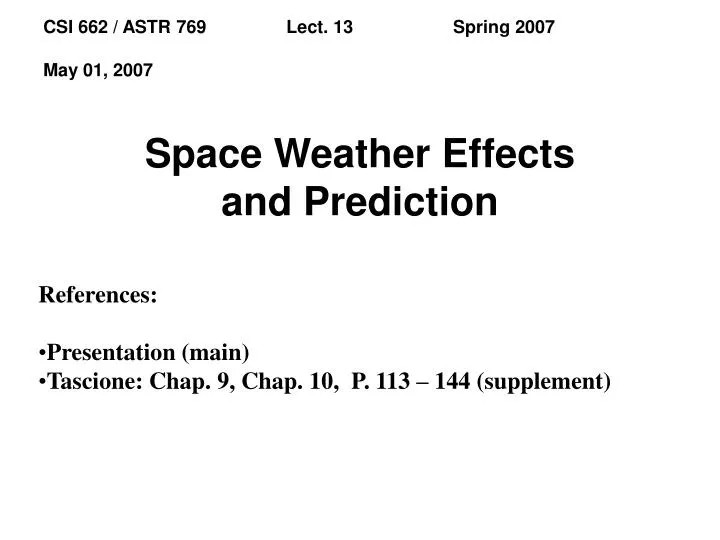 CSI 662 / ASTR 769 Lect. 13 Spring 2007

May 01, 2007

Space Weather Effects and Prediction

References:

•Presentation (main)
•Tascione: Chap. 9, Chap. 10, P. 113 – 144 (supplement)